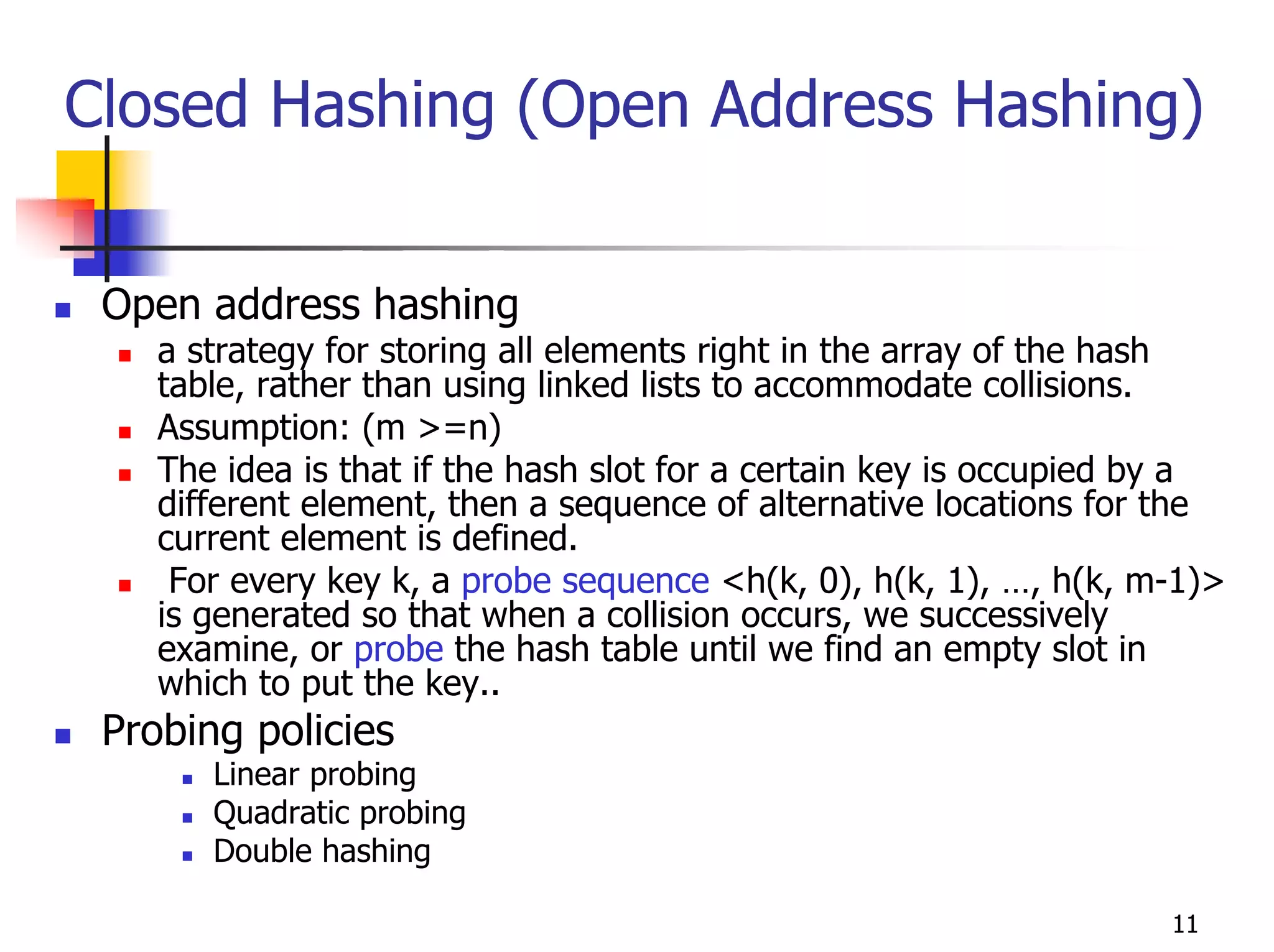 Closed Hashing (Open Address Hashing)

Open address hashing

a strategy for storing all elements right in the array of the hash table, rather than using linked lists to accommodate collisions.

Assumption: (m >=n)

The idea is that if the hash slot for a certain key is occupied by a different element, then a sequence of alternative locations for the current element is defined.

For every key k, a probe sequence <h(k, 0), h(k, 1), …, h(k, m-1)> is generated so that when a collision occurs, we successively examine, or probe the hash table until we find an empty slot in which to put the key..

Probing policies

Linear probing

Quadratic probing

Double hashing

11